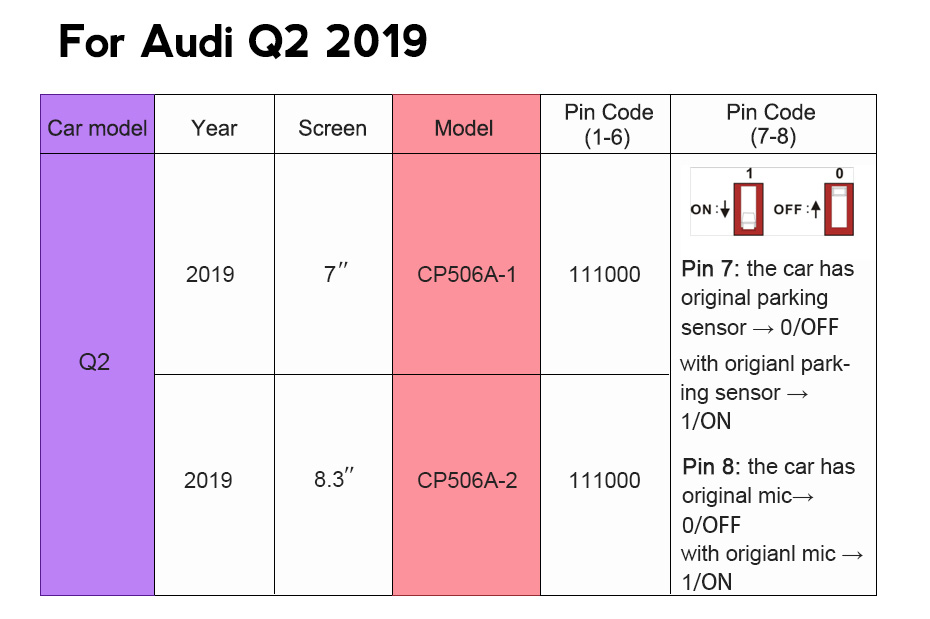 For Audi Q2 2019

| Car model | Year | Screen | Model | Pin Code (1-6) | Pin Code (7-8) |
|---|---|---|---|---|---|
| Q2 | 2019 | 7″ | CP506A-1 | 111000 | 1 0 ON:↓ OFF:↑ Pin 7: the car has original parking sensor → 0/OFF with origianl parking sensor → 1/ON Pin 8: the car has original mic→ 0/OFF with origianl mic → 1/ON |
| | 2019 | 8.3″ | CP506A-2 | 111000 | |